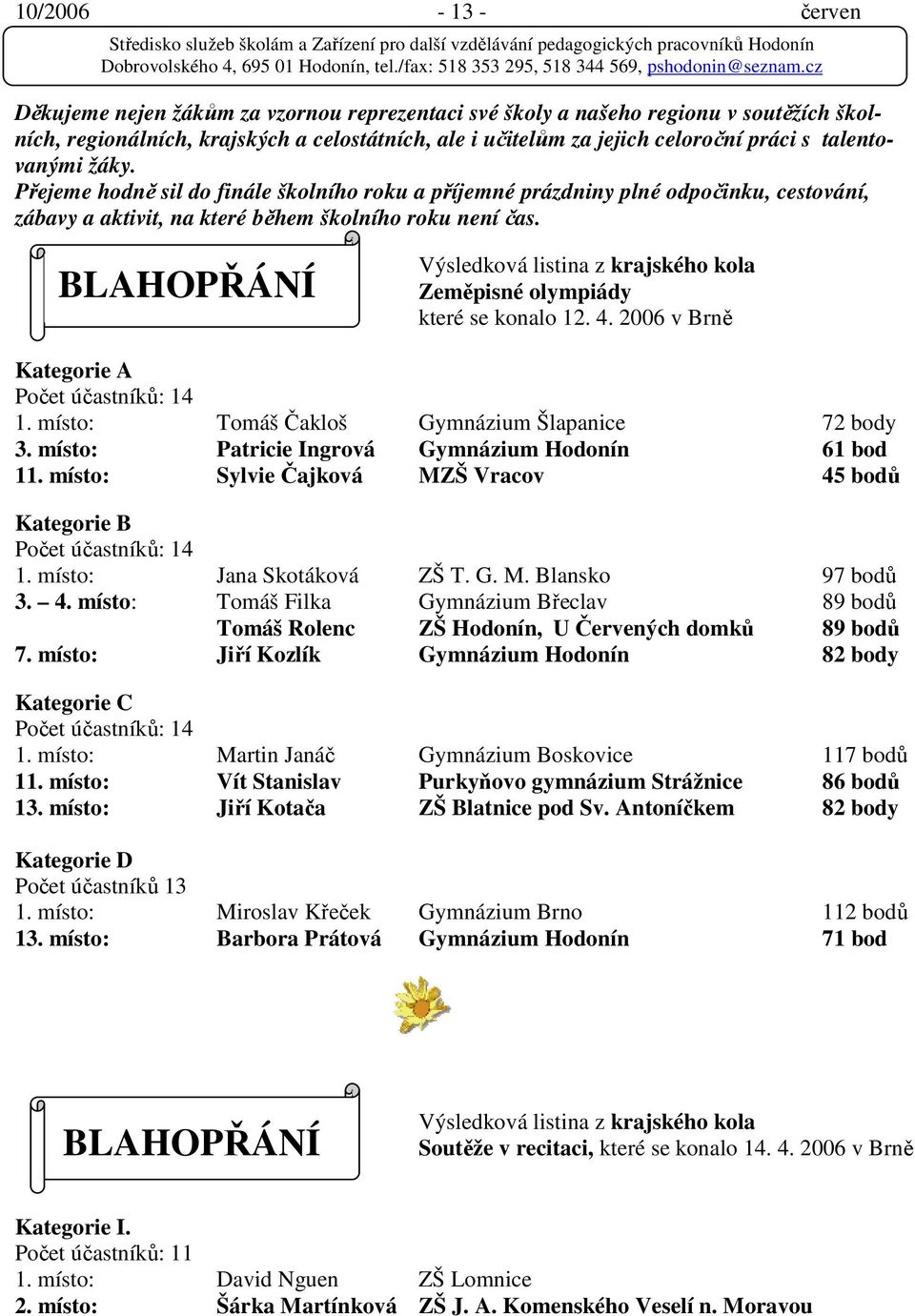 10/2006 - 13 - červen

Středisko služeb školám a Zařízení pro další vzdělávání pedagogických pracovníků Hodonín
Dobrovolského 4, 695 01 Hodonín, tel./fax: 518 353 295, 518 344 569, pshodonin@seznam.cz

Děkujeme nejen žákům za vzornou reprezentaci své školy a našeho regionu v soutěžích školních, regionálních, krajských a celostátních, ale i učitelům za jejich celoroční práci s talentovanými žáky.
Přejeme hodně sil do finále školního roku a příjemné prázdniny plné odpočinku, cestování, zábavy a aktivit, na které během školního roku není čas.

BLAHOPŘÁNÍ

Výsledková listina z krajského kola
Zeměpisné olympiády
které se konalo 12. 4. 2006 v Brně

Kategorie A
Počet účastníků: 14

| | | | |
|---|---|---|---|
| 1. místo: | Tomáš Čakloš | Gymnázium Šlapanice | 72 body |
| 3. místo: | Patricie Ingrová | Gymnázium Hodonín | 61 bod |
| 11. místo: | Sylvie Čajková | MZŠ Vracov | 45 bodů |

Kategorie B
Počet účastníků: 14

| | | | |
|---|---|---|---|
| 1. místo: | Jana Skotáková | ZŠ T. G. M. Blansko | 97 bodů |
| 3. – 4. místo: | Tomáš Filka | Gymnázium Břeclav | 89 bodů |
| | Tomáš Rolenc | ZŠ Hodonín, U Červených domků | 89 bodů |
| 7. místo: | Jiří Kozlík | Gymnázium Hodonín | 82 body |

Kategorie C
Počet účastníků: 14

| | | | |
|---|---|---|---|
| 1. místo: | Martin Janáč | Gymnázium Boskovice | 117 bodů |
| 11. místo: | Vít Stanislav | Purkyňovo gymnázium Strážnice | 86 bodů |
| 13. místo: | Jiří Kotača | ZŠ Blatnice pod Sv. Antoníčkem | 82 body |

Kategorie D
Počet účastníků 13

| | | | |
|---|---|---|---|
| 1. místo: | Miroslav Křeček | Gymnázium Brno | 112 bodů |
| 13. místo: | Barbora Prátová | Gymnázium Hodonín | 71 bod |

BLAHOPŘÁNÍ

Výsledková listina z krajského kola
Soutěže v recitaci, které se konalo 14. 4. 2006 v Brně

Kategorie I.
Počet účastníků: 11

| | | |
|---|---|---|
| 1. místo: | David Nguen | ZŠ Lomnice |
| 2. místo: | Šárka Martínková | ZŠ J. A. Komenského Veselí n. Moravou |